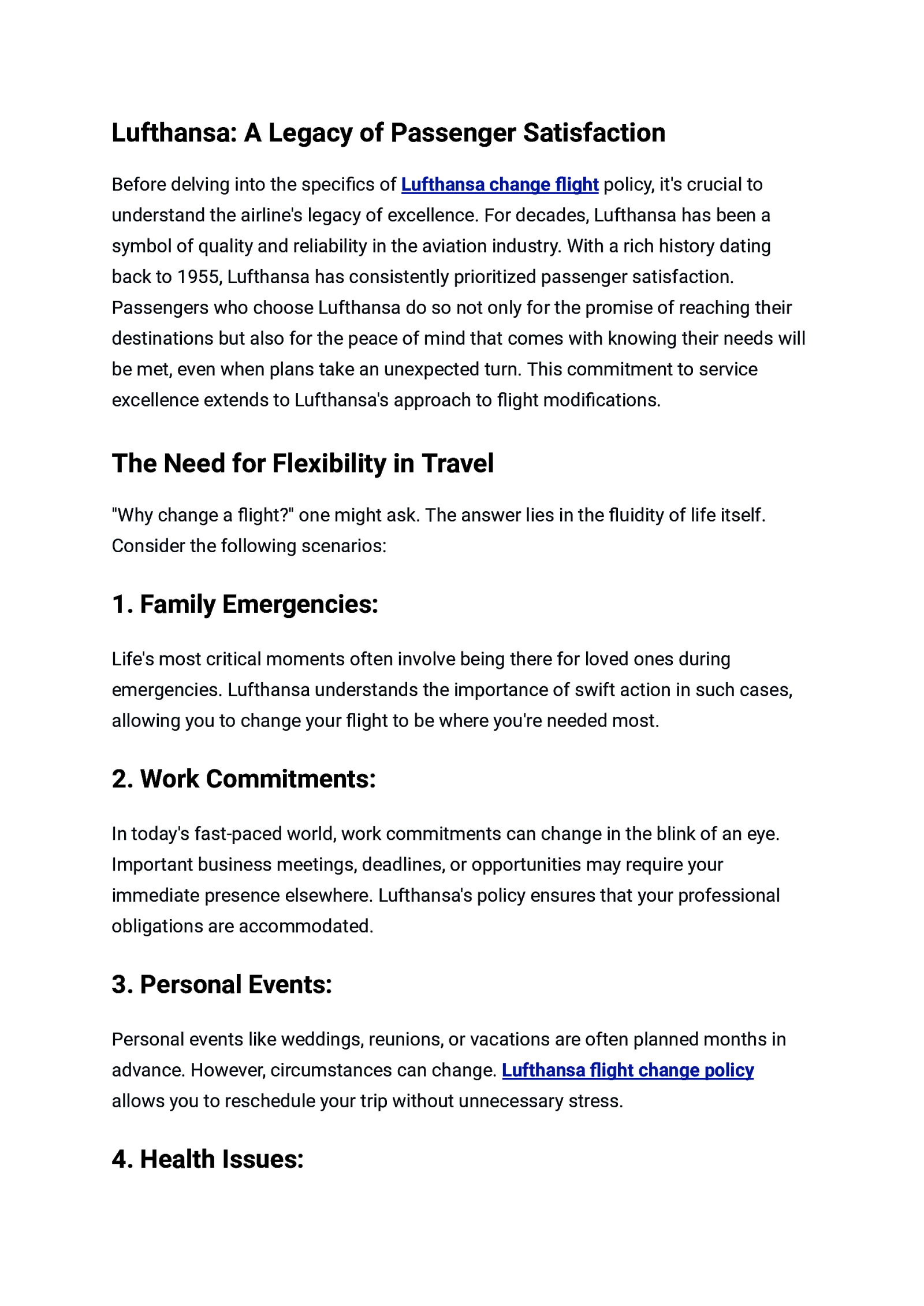 Lufthansa: A Legacy of Passenger Satisfaction

Before delving into the specifics of Lufthansa change flight policy, it's crucial to understand the airline's legacy of excellence. For decades, Lufthansa has been a symbol of quality and reliability in the aviation industry. With a rich history dating back to 1955, Lufthansa has consistently prioritized passenger satisfaction. Passengers who choose Lufthansa do so not only for the promise of reaching their destinations but also for the peace of mind that comes with knowing their needs will be met, even when plans take an unexpected turn. This commitment to service excellence extends to Lufthansa's approach to flight modifications.

The Need for Flexibility in Travel

"Why change a flight?" one might ask. The answer lies in the fluidity of life itself. Consider the following scenarios:

1. Family Emergencies:

Life's most critical moments often involve being there for loved ones during emergencies. Lufthansa understands the importance of swift action in such cases, allowing you to change your flight to be where you're needed most.

2. Work Commitments:

In today's fast-paced world, work commitments can change in the blink of an eye. Important business meetings, deadlines, or opportunities may require your immediate presence elsewhere. Lufthansa's policy ensures that your professional obligations are accommodated.

3. Personal Events:

Personal events like weddings, reunions, or vacations are often planned months in advance. However, circumstances can change. Lufthansa flight change policy allows you to reschedule your trip without unnecessary stress.

4. Health Issues: